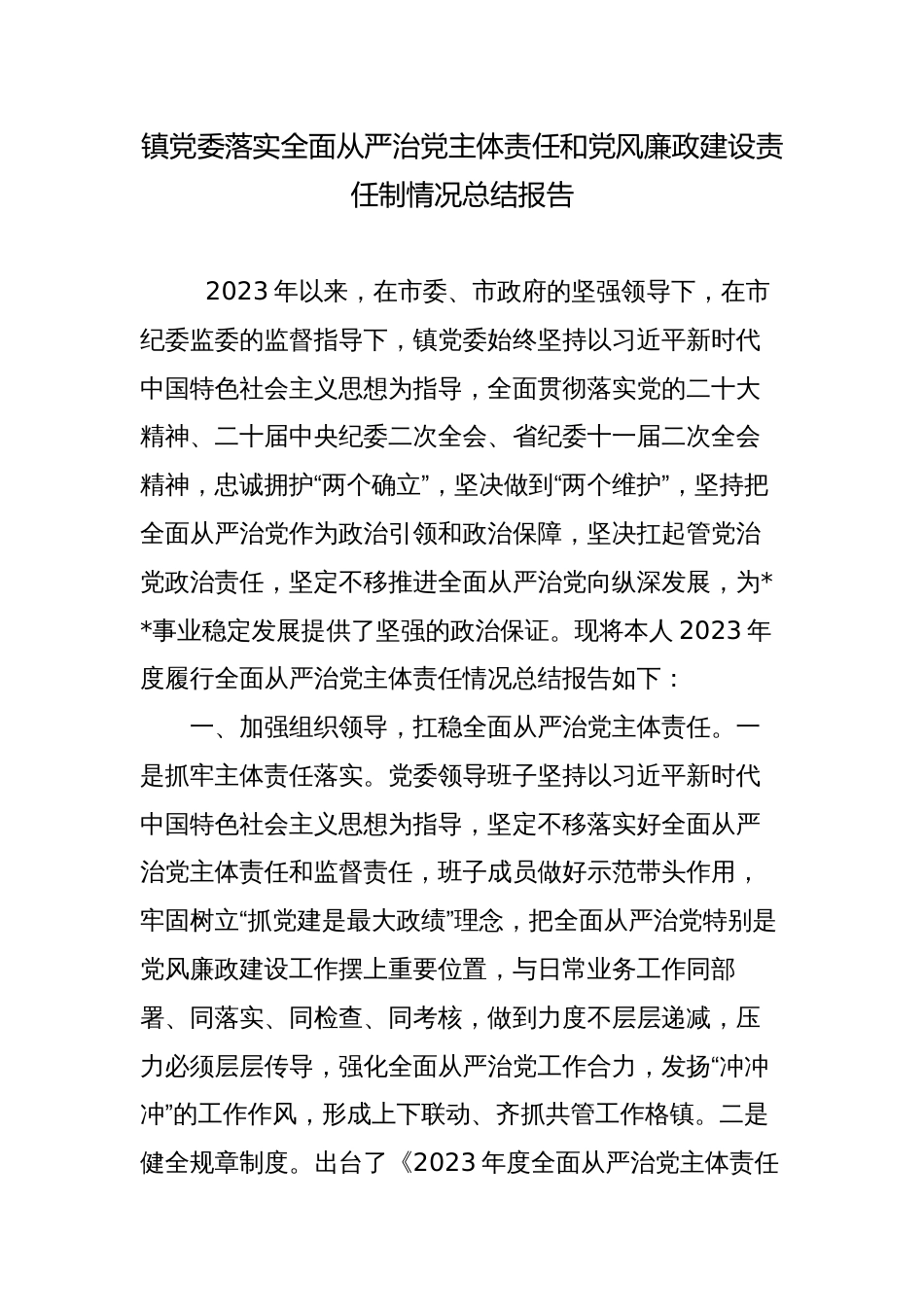 镇党委落实全面从严治党主体责任和党风廉政建设责任制情况总结报告

2023 年以来，在市委、市政府的坚强领导下，在市纪委监委的监督指导下，镇党委始终坚持以习近平新时代中国特色社会主义思想为指导，全面贯彻落实党的二十大精神、二十届中央纪委二次全会、省纪委十一届二次全会精神，忠诚拥护“两个确立”，坚决做到“两个维护”，坚持把全面从严治党作为政治引领和政治保障，坚决扛起管党治党政治责任，坚定不移推进全面从严治党向纵深发展，为**事业稳定发展提供了坚强的政治保证。现将本人 2023 年度履行全面从严治党主体责任情况总结报告如下：

一、加强组织领导，扛稳全面从严治党主体责任。一是抓牢主体责任落实。党委领导班子坚持以习近平新时代中国特色社会主义思想为指导，坚定不移落实好全面从严治党主体责任和监督责任，班子成员做好示范带头作用，牢固树立“抓党建是最大政绩”理念，把全面从严治党特别是党风廉政建设工作摆上重要位置，与日常业务工作同部署、同落实、同检查、同考核，做到力度不层层递减，压力必须层层传导，强化全面从严治党工作合力，发扬“冲冲冲”的工作作风，形成上下联动、齐抓共管工作格镇。二是健全规章制度。出台了《2023 年度全面从严治党主体责任